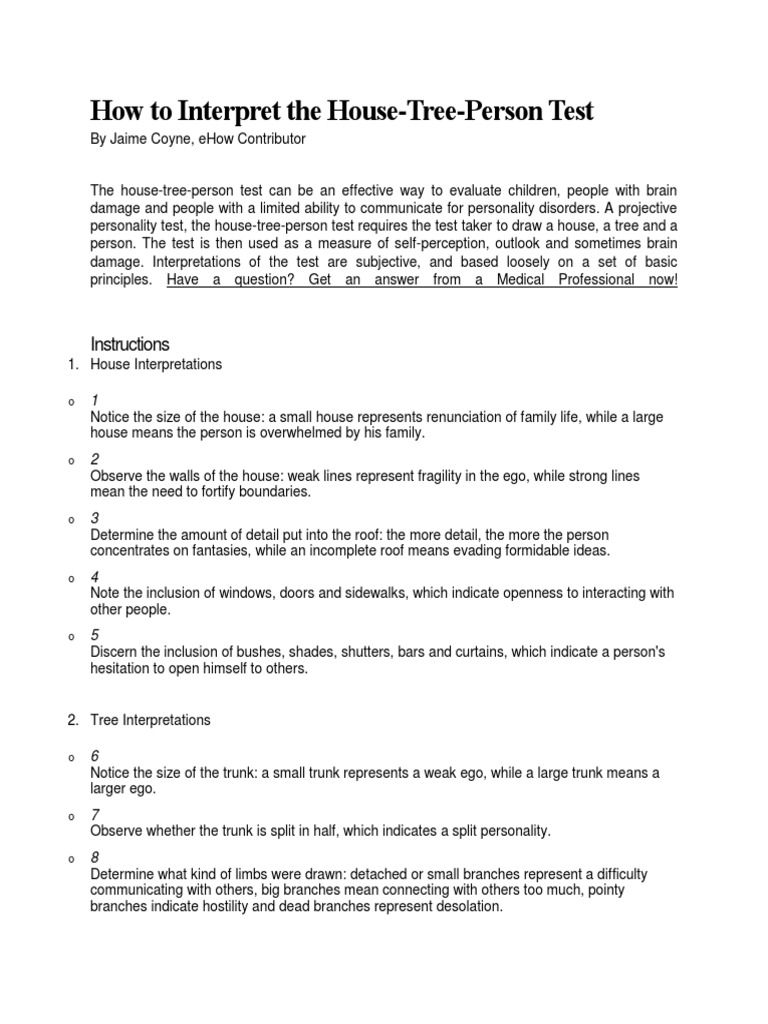 How to Interpret the House-Tree-Person Test

By Jaime Coyne, eHow Contributor

The house-tree-person test can be an effective way to evaluate children, people with brain damage and people with a limited ability to communicate for personality disorders. A projective personality test, the house-tree-person test requires the test taker to draw a house, a tree and a person. The test is then used as a measure of self-perception, outlook and sometimes brain damage. Interpretations of the test are subjective, and based loosely on a set of basic principles. Have a question? Get an answer from a Medical Professional now!

Instructions

1. House Interpretations

o 1
Notice the size of the house: a small house represents renunciation of family life, while a large house means the person is overwhelmed by his family.

o 2
Observe the walls of the house: weak lines represent fragility in the ego, while strong lines mean the need to fortify boundaries.

o 3
Determine the amount of detail put into the roof: the more detail, the more the person concentrates on fantasies, while an incomplete roof means evading formidable ideas.

o 4
Note the inclusion of windows, doors and sidewalks, which indicate openness to interacting with other people.

o 5
Discern the inclusion of bushes, shades, shutters, bars and curtains, which indicate a person's hesitation to open himself to others.

2. Tree Interpretations

o 6
Notice the size of the trunk: a small trunk represents a weak ego, while a large trunk means a larger ego.

o 7
Observe whether the trunk is split in half, which indicates a split personality.

o 8
Determine what kind of limbs were drawn: detached or small branches represent a difficulty communicating with others, big branches mean connecting with others too much, pointy branches indicate hostility and dead branches represent desolation.